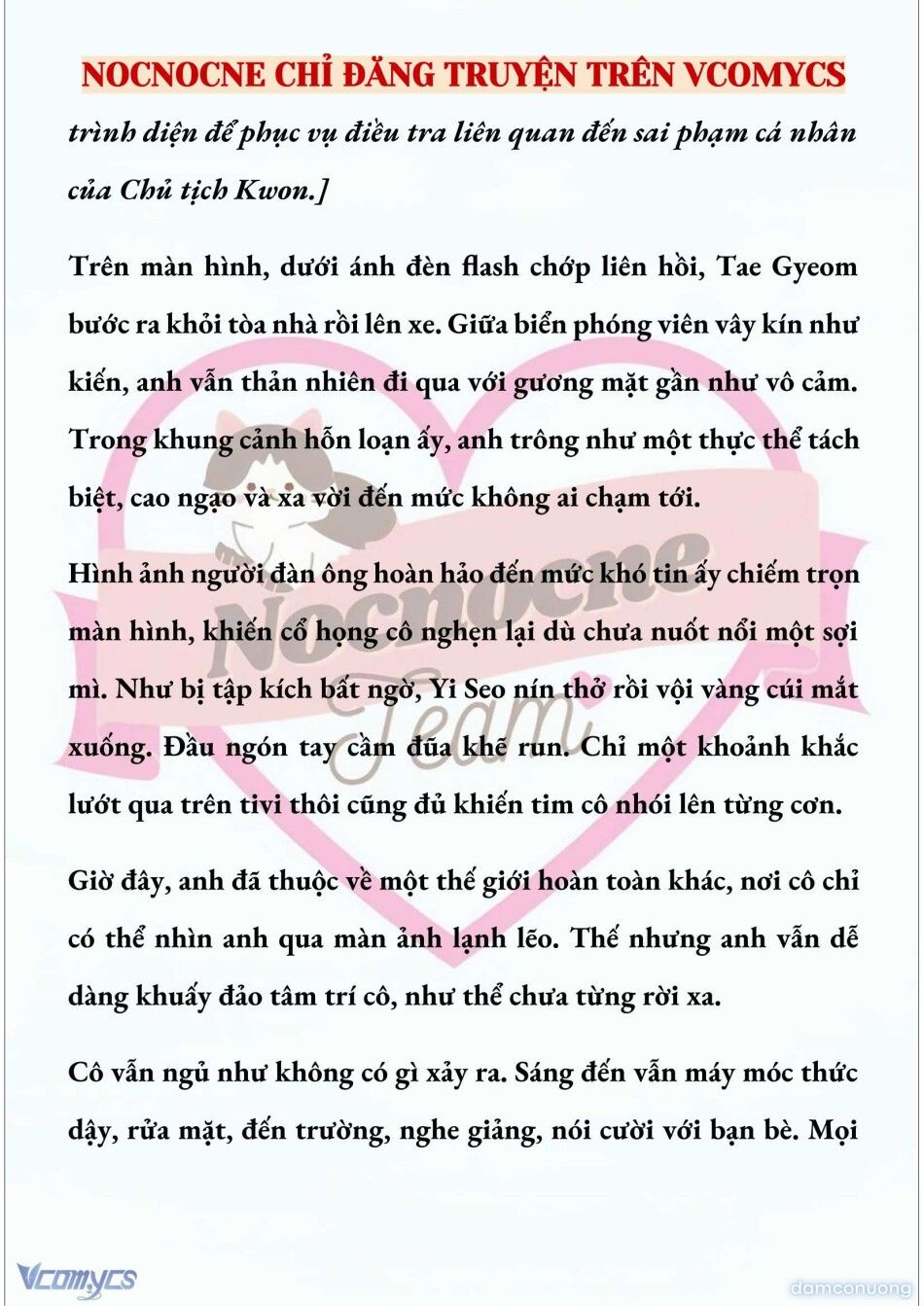 NOCNOCNE CHỈ ĐĂNG TRUYỆN TRÊN VCOMYCS

trình diện để phục vụ điều tra liên quan đến sai phạm cá nhân của Chủ tịch Kwon.]

Trên màn hình, dưới ánh đèn flash chớp liên hồi, Tae Gyeom bước ra khỏi tòa nhà rồi lên xe. Giữa biển phóng viên vây kín như kiến, anh vẫn thản nhiên đi qua với gương mặt gần như vô cảm. Trong khung cảnh hỗn loạn ấy, anh trông như một thực thể tách biệt, cao ngạo và xa vời đến mức không ai chạm tới.

Hình ảnh người đàn ông hoàn hảo đến mức khó tin ấy chiếm trọn màn hình, khiến cổ họng cô nghẹn lại dù chưa nuốt nổi một sợi mì. Như bị tập kích bất ngờ, Yi Seo nín thở rồi vội vàng cúi mắt xuống. Đầu ngón tay cầm đũa khẽ run. Chỉ một khoảnh khắc lướt qua trên tivi thôi cũng đủ khiến tim cô nhói lên từng cơn.

Giờ đây, anh đã thuộc về một thế giới hoàn toàn khác, nơi cô chỉ có thể nhìn anh qua màn ảnh lạnh lẽo. Thế nhưng anh vẫn dễ dàng khuấy đảo tâm trí cô, như thể chưa từng rời xa.

Cô vẫn ngủ như không có gì xảy ra. Sáng đến vẫn máy móc thức dậy, rửa mặt, đến trường, nghe giảng, nói cười với bạn bè. Mọi

Nocnocne Team

Vcomycs

damconuong